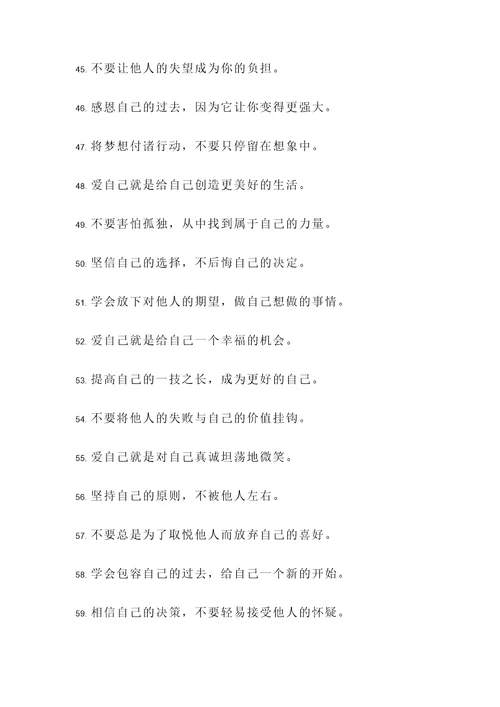 45. 不要让他人的失望成为你的负担。

46. 感恩自己的过去，因为它让你变得更强大。

47. 将梦想付诸行动，不要只停留在想象中。

48. 爱自己就是给自己创造更美好的生活。

49. 不要害怕孤独，从中找到属于自己的力量。

50. 坚信自己的选择，不后悔自己的决定。

51. 学会放下对他人的期望，做自己想做的事情。

52. 爱自己就是给自己一个幸福的机会。

53. 提高自己的一技之长，成为更好的自己。

54. 不要将他人的失败与自己的价值挂钩。

55. 爱自己就是对自己真诚坦荡地微笑。

56. 坚持自己的原则，不被他人左右。

57. 不要总是为了取悦他人而放弃自己的喜好。

58. 学会包容自己的过去，给自己一个新的开始。

59. 相信自己的决策，不要轻易接受他人的怀疑。